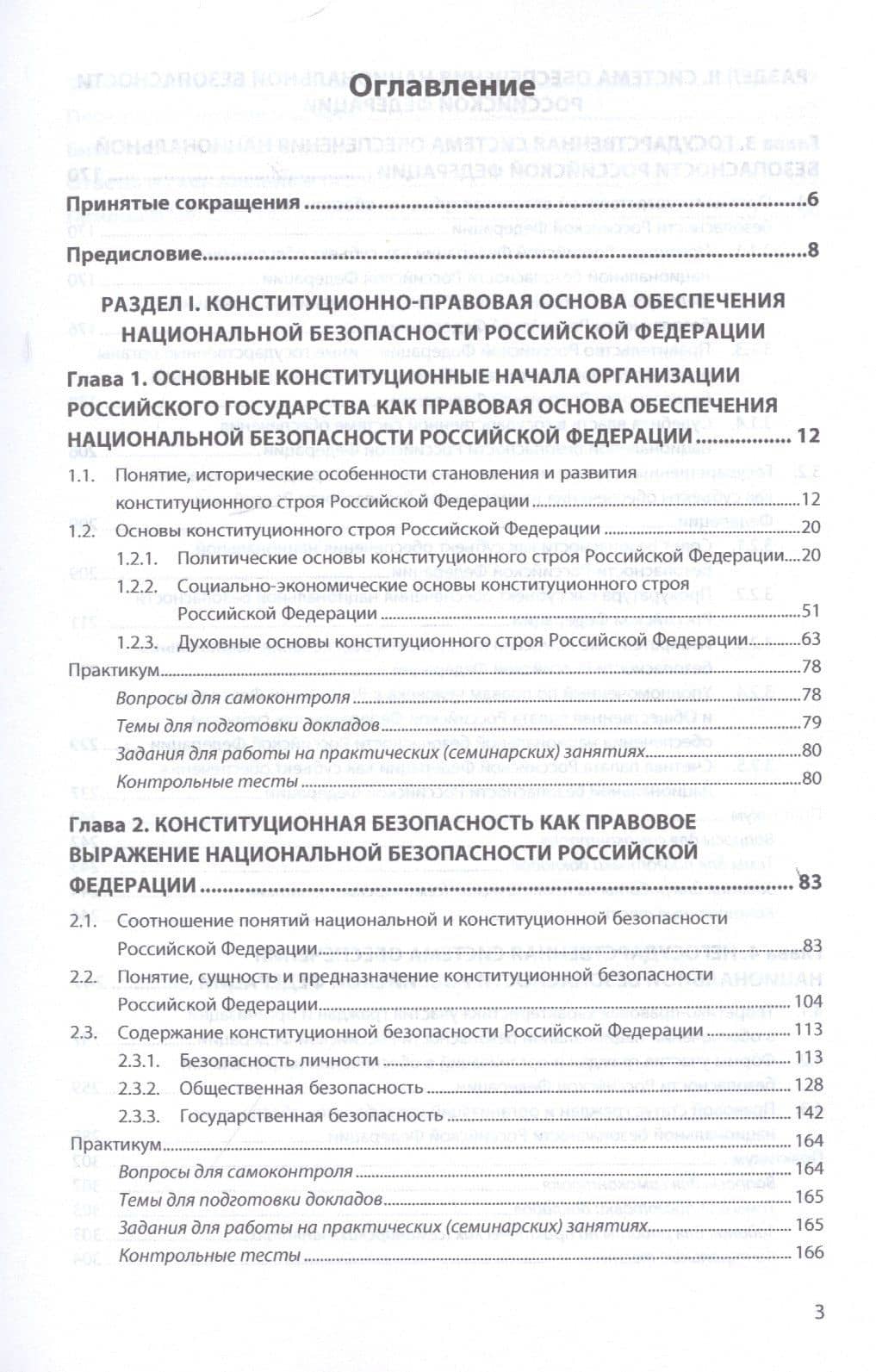 Оглавление

Принятые сокращения 6

Предисловие 8

РАЗДЕЛ I. КОНСТИТУЦИОННО-ПРАВОВАЯ ОСНОВА ОБЕСПЕЧЕНИЯ НАЦИОНАЛЬНОЙ БЕЗОПАСНОСТИ РОССИЙСКОЙ ФЕДЕРАЦИИ

Глава 1. ОСНОВНЫЕ КОНСТИТУЦИОННЫЕ НАЧАЛА ОРГАНИЗАЦИИ РОССИЙСКОГО ГОСУДАРСТВА КАК ПРАВОВАЯ ОСНОВА ОБЕСПЕЧЕНИЯ НАЦИОНАЛЬНОЙ БЕЗОПАСНОСТИ РОССИЙСКОЙ ФЕДЕРАЦИИ 12

1.1. Понятие, исторические особенности становления и развития конституционного строя Российской Федерации 12

1.2. Основы конституционного строя Российской Федерации 20

1.2.1. Политические основы конституционного строя Российской Федерации 20

1.2.2. Социально-экономические основы конституционного строя Российской Федерации 51

1.2.3. Духовные основы конституционного строя Российской Федерации 63

Практикум 78

Вопросы для самоконтроля 78

Темы для подготовки докладов 79

Задания для работы на практических (семинарских) занятиях 80

Контрольные тесты 80

Глава 2. КОНСТИТУЦИОННАЯ БЕЗОПАСНОСТЬ КАК ПРАВОВОЕ ВЫРАЖЕНИЕ НАЦИОНАЛЬНОЙ БЕЗОПАСНОСТИ РОССИЙСКОЙ ФЕДЕРАЦИИ 83

2.1. Соотношение понятий национальной и конституционной безопасности Российской Федерации 83

2.2. Понятие, сущность и предназначение конституционной безопасности Российской Федерации 104

2.3. Содержание конституционной безопасности Российской Федерации 113

2.3.1. Безопасность личности 113

2.3.2. Общественная безопасность 128

2.3.3. Государственная безопасность 142

Практикум 164

Вопросы для самоконтроля 164

Темы для подготовки докладов 165

Задания для работы на практических (семинарских) занятиях 165

Контрольные тесты 166

3